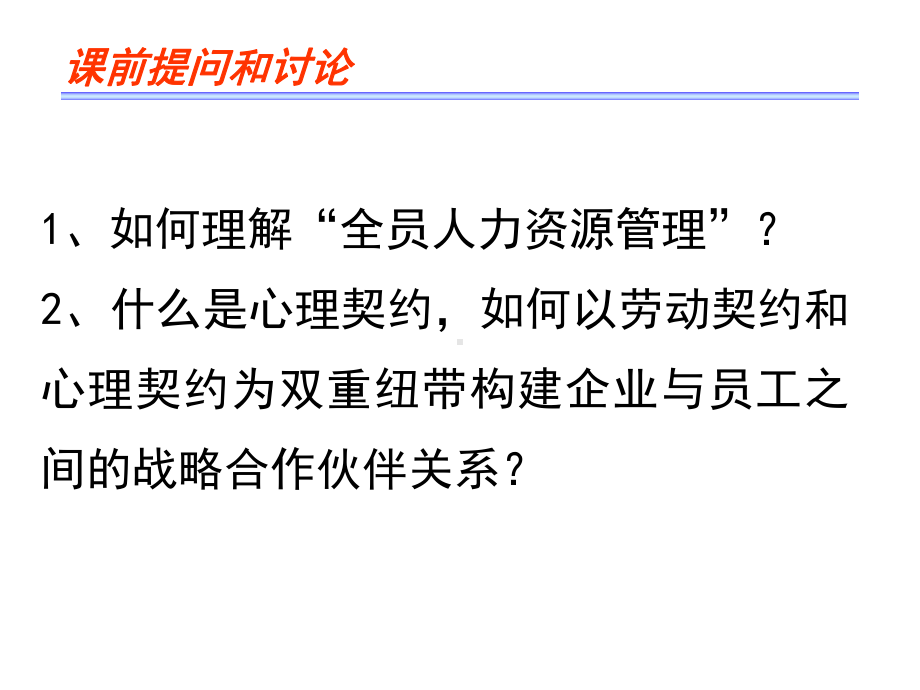 课前提问和讨论

1、如何理解“全员人力资源管理”？

2、什么是心理契约，如何以劳动契约和心理契约为双重纽带构建企业与员工之间的战略合作伙伴关系？